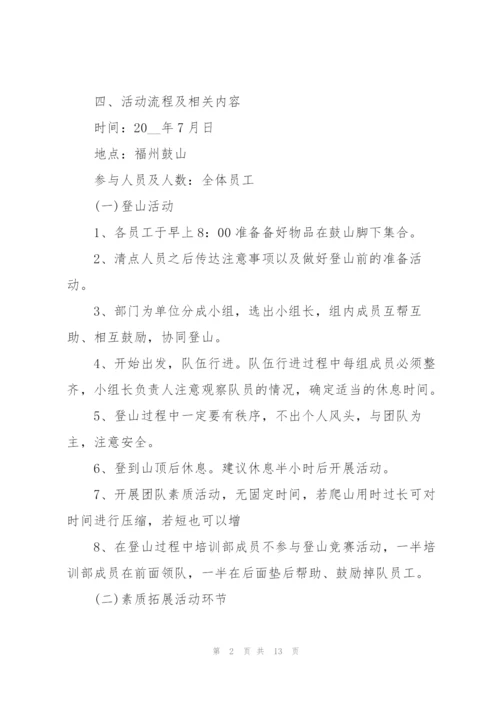 四、活动流程及相关内容

时间：20__年7月日

地点：福州鼓山

参与人员及人数：全体员工

(一)登山活动

1、各员工于早上8：00准备备好物品在鼓山脚下集合。

2、清点人员之后传达注意事项以及做好登山前的准备活动。

3、部门为单位分成小组，选出小组长，组内成员互帮互助、相互鼓励，协同登山。

4、开始出发，队伍行进。队伍行进过程中每组成员必须整齐，小组长负责人注意观察队员的情况，确定适当的休息时间。

5、登山过程中一定要有秩序，不出个人风头，与团队为主，注意安全。

6、登到山顶后休息。建议休息半小时后开展活动。

7、开展团队素质活动，无固定时间，若爬山用时过长可对时间进行压缩，若短也可以增

8、在登山过程中培训部成员不参与登山竞赛活动，一半培训部成员在前面领队，一半在后面垫后帮助、鼓励掉队员工。

(二)素质拓展活动环节

第 2 页 共 13 页